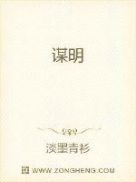 谋明

淡墨青衫

WWW.ZONGHENG.COM